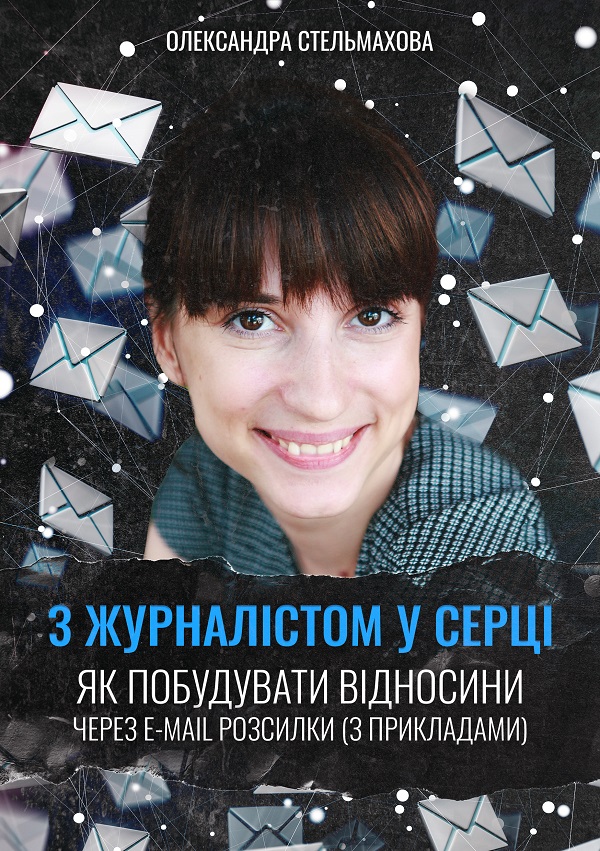 ОЛЕКСАНДРА СТЕЛЬМАХОВА

З ЖУРНАЛІСТОМ У СЕРЦІ

ЯК ПОБУДУВАТИ ВІДНОСИНИ
ЧЕРЕЗ E-MAIL РОЗСИЛКИ (З ПРИКЛАДАМИ)